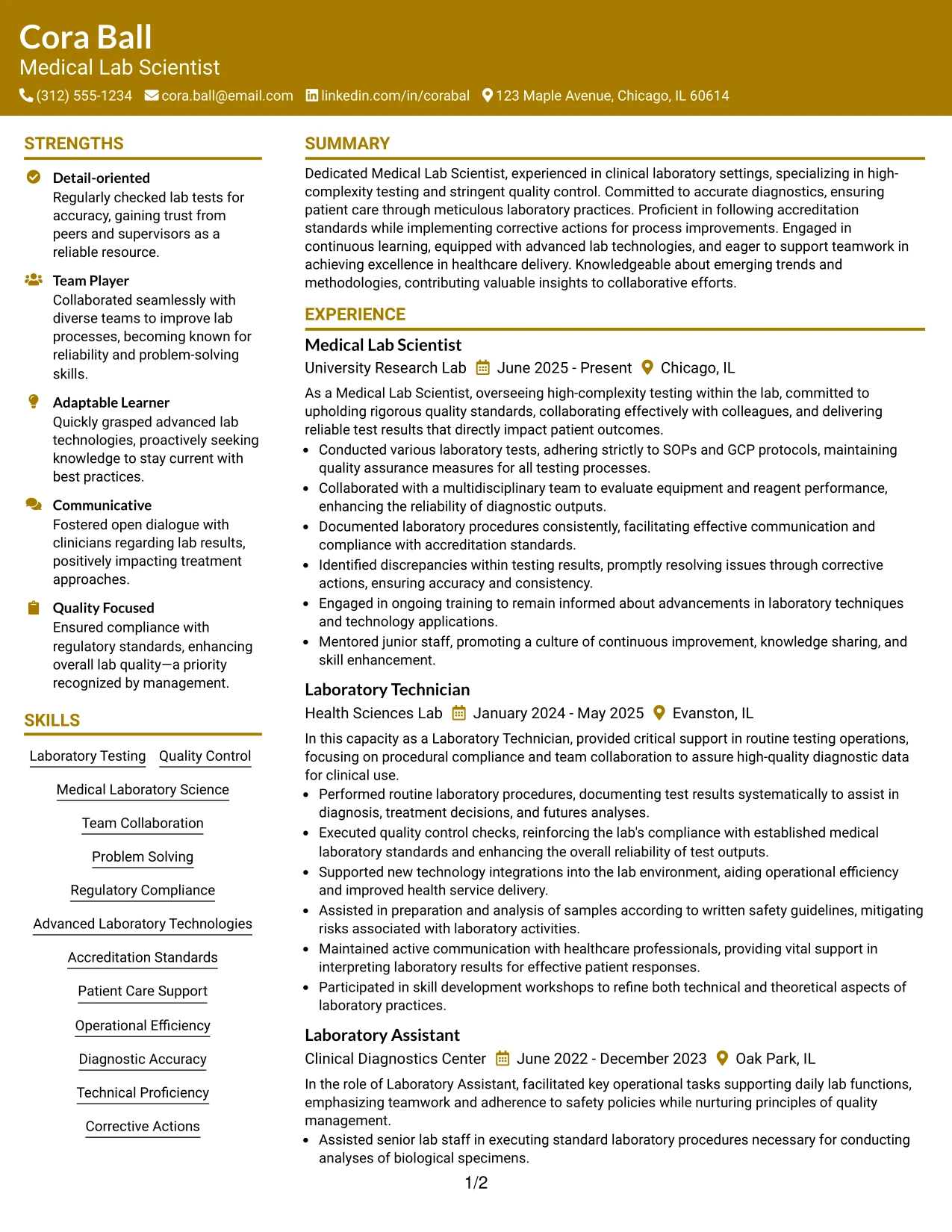 Cora Ball
Medical Lab Scientist
(312) 555-1234 cora.ball@email.com linkedin.com/in/corabal 123 Maple Avenue, Chicago, IL 60614

STRENGTHS

Detail-oriented
Regularly checked lab tests for accuracy, gaining trust from peers and supervisors as a reliable resource.

Team Player
Collaborated seamlessly with diverse teams to improve lab processes, becoming known for reliability and problem-solving skills.

Adaptable Learner
Quickly grasped advanced lab technologies, proactively seeking knowledge to stay current with best practices.

Communicative
Fostered open dialogue with clinicians regarding lab results, positively impacting treatment approaches.

Quality Focused
Ensured compliance with regulatory standards, enhancing overall lab quality—a priority recognized by management.

SKILLS

Laboratory Testing
Quality Control
Medical Laboratory Science
Team Collaboration
Problem Solving
Regulatory Compliance
Advanced Laboratory Technologies
Accreditation Standards
Patient Care Support
Operational Efficiency
Diagnostic Accuracy
Technical Proficiency
Corrective Actions

SUMMARY

Dedicated Medical Lab Scientist, experienced in clinical laboratory settings, specializing in high-complexity testing and stringent quality control. Committed to accurate diagnostics, ensuring patient care through meticulous laboratory practices. Proficient in following accreditation standards while implementing corrective actions for process improvements. Engaged in continuous learning, equipped with advanced lab technologies, and eager to support teamwork in achieving excellence in healthcare delivery. Knowledgeable about emerging trends and methodologies, contributing valuable insights to collaborative efforts.

EXPERIENCE

Medical Lab Scientist
University Research Lab June 2025 - Present Chicago, IL
As a Medical Lab Scientist, overseeing high-complexity testing within the lab, committed to upholding rigorous quality standards, collaborating effectively with colleagues, and delivering reliable test results that directly impact patient outcomes.
• Conducted various laboratory tests, adhering strictly to SOPs and GCP protocols, maintaining quality assurance measures for all testing processes.
• Collaborated with a multidisciplinary team to evaluate equipment and reagent performance, enhancing the reliability of diagnostic outputs.
• Documented laboratory procedures consistently, facilitating effective communication and compliance with accreditation standards.
• Identified discrepancies within testing results, promptly resolving issues through corrective actions, ensuring accuracy and consistency.
• Engaged in ongoing training to remain informed about advancements in laboratory techniques and technology applications.
• Mentored junior staff, promoting a culture of continuous improvement, knowledge sharing, and skill enhancement.

Laboratory Technician
Health Sciences Lab January 2024 - May 2025 Evanston, IL
In this capacity as a Laboratory Technician, provided critical support in routine testing operations, focusing on procedural compliance and team collaboration to assure high-quality diagnostic data for clinical use.
• Performed routine laboratory procedures, documenting test results systematically to assist in diagnosis, treatment decisions, and futures analyses.
• Executed quality control checks, reinforcing the lab's compliance with established medical laboratory standards and enhancing the overall reliability of test outputs.
• Supported new technology integrations into the lab environment, aiding operational efficiency and improved health service delivery.
• Assisted in preparation and analysis of samples according to written safety guidelines, mitigating risks associated with laboratory activities.
• Maintained active communication with healthcare professionals, providing vital support in interpreting laboratory results for effective patient responses.
• Participated in skill development workshops to refine both technical and theoretical aspects of laboratory practices.

Laboratory Assistant
Clinical Diagnostics Center June 2022 - December 2023 Oak Park, IL
In the role of Laboratory Assistant, facilitated key operational tasks supporting daily lab functions, emphasizing teamwork and adherence to safety policies while nurturing principles of quality management.
• Assisted senior lab staff in executing standard laboratory procedures necessary for conducting analyses of biological specimens.

1/2